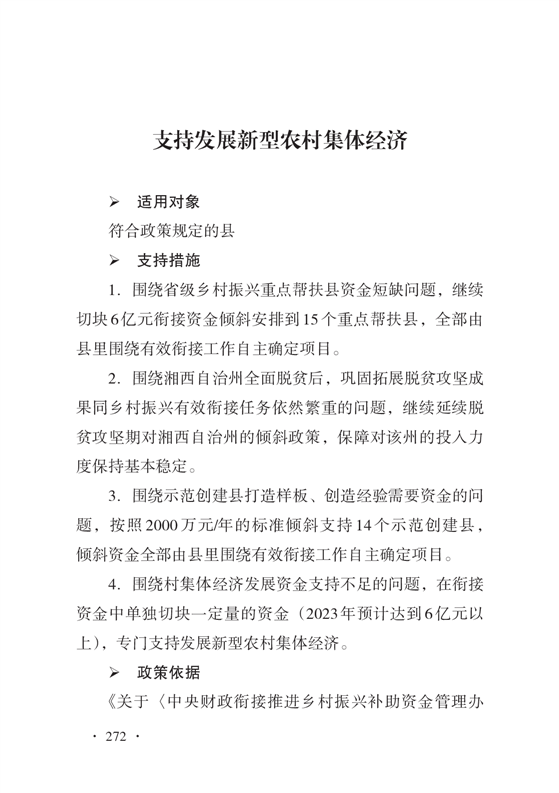 支持发展新型农村集体经济

➢ 适用对象

符合政策规定的县

➢ 支持措施

1. 围绕省级乡村振兴重点帮扶县资金短缺问题，继续切块6亿元衔接资金倾斜安排到15个重点帮扶县，全部由县里围绕有效衔接工作自主确定项目。

2. 围绕湘西自治州全面脱贫后，巩固拓展脱贫攻坚成果同乡村振兴有效衔接任务依然繁重的问题，继续延续脱贫攻坚期对湘西自治州的倾斜政策，保障对该州的投入力度保持基本稳定。

3. 围绕示范创建县打造样板、创造经验需要资金的问题，按照2000万元/年的标准倾斜支持14个示范创建县，倾斜资金全部由县里围绕有效衔接工作自主确定项目。

4. 围绕村集体经济发展资金支持不足的问题，在衔接资金中单独切块一定量的资金（2023年预计达到6亿元以上），专门支持发展新型农村集体经济。

➢ 政策依据

《关于〈中央财政衔接推进乡村振兴补助资金管理办

· 272 ·